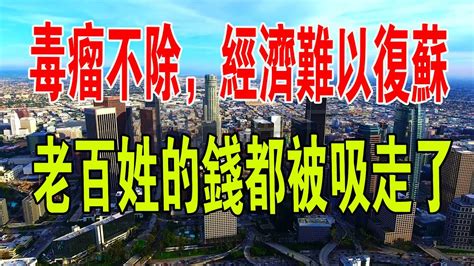 毒瘤不除，經濟難以復蘇

老百姓的錢都被吸走了